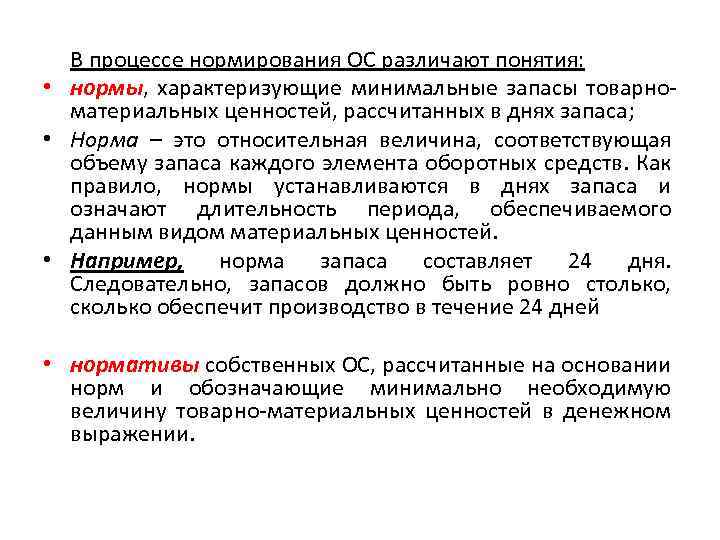 В процессе нормирования ОС различают понятия:

• нормы, характеризующие минимальные запасы товарно-материальных ценностей, рассчитанных в днях запаса;

• Норма – это относительная величина, соответствующая объему запаса каждого элемента оборотных средств. Как правило, нормы устанавливаются в днях запаса и означают длительность периода, обеспечиваемого данным видом материальных ценностей.

• Например, норма запаса составляет 24 дня. Следовательно, запасов должно быть ровно столько, сколько обеспечит производство в течение 24 дней

• нормативы собственных ОС, рассчитанные на основании норм и обозначающие минимально необходимую величину товарно-материальных ценностей в денежном выражении.